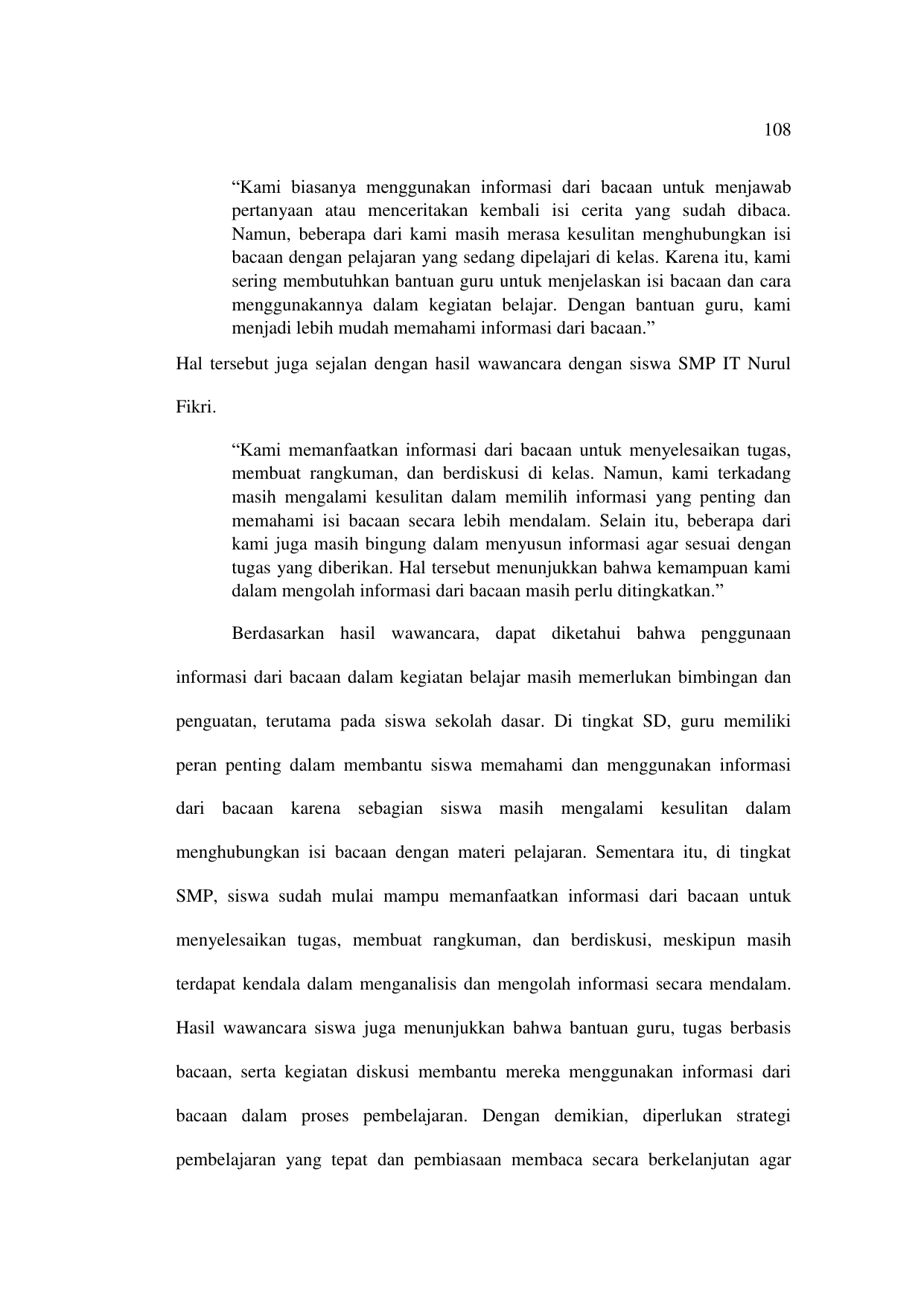 108

“Kami biasanya menggunakan informasi dari bacaan untuk menjawab pertanyaan atau menceritakan kembali isi cerita yang sudah dibaca. Namun, beberapa dari kami masih merasa kesulitan menghubungkan isi bacaan dengan pelajaran yang sedang dipelajari di kelas. Karena itu, kami sering membutuhkan bantuan guru untuk menjelaskan isi bacaan dan cara menggunakannya dalam kegiatan belajar. Dengan bantuan guru, kami menjadi lebih mudah memahami informasi dari bacaan.”

Hal tersebut juga sejalan dengan hasil wawancara dengan siswa SMP IT Nurul Fikri.

“Kami memanfaatkan informasi dari bacaan untuk menyelesaikan tugas, membuat rangkuman, dan berdiskusi di kelas. Namun, kami terkadang masih mengalami kesulitan dalam memilih informasi yang penting dan memahami isi bacaan secara lebih mendalam. Selain itu, beberapa dari kami juga masih bingung dalam menyusun informasi agar sesuai dengan tugas yang diberikan. Hal tersebut menunjukkan bahwa kemampuan kami dalam mengolah informasi dari bacaan masih perlu ditingkatkan.”

Berdasarkan hasil wawancara, dapat diketahui bahwa penggunaan informasi dari bacaan dalam kegiatan belajar masih memerlukan bimbingan dan penguatan, terutama pada siswa sekolah dasar. Di tingkat SD, guru memiliki peran penting dalam membantu siswa memahami dan menggunakan informasi dari bacaan karena sebagian siswa masih mengalami kesulitan dalam menghubungkan isi bacaan dengan materi pelajaran. Sementara itu, di tingkat SMP, siswa sudah mulai mampu memanfaatkan informasi dari bacaan untuk menyelesaikan tugas, membuat rangkuman, dan berdiskusi, meskipun masih terdapat kendala dalam menganalisis dan mengolah informasi secara mendalam. Hasil wawancara siswa juga menunjukkan bahwa bantuan guru, tugas berbasis bacaan, serta kegiatan diskusi membantu mereka menggunakan informasi dari bacaan dalam proses pembelajaran. Dengan demikian, diperlukan strategi pembelajaran yang tepat dan pembiasaan membaca secara berkelanjutan agar